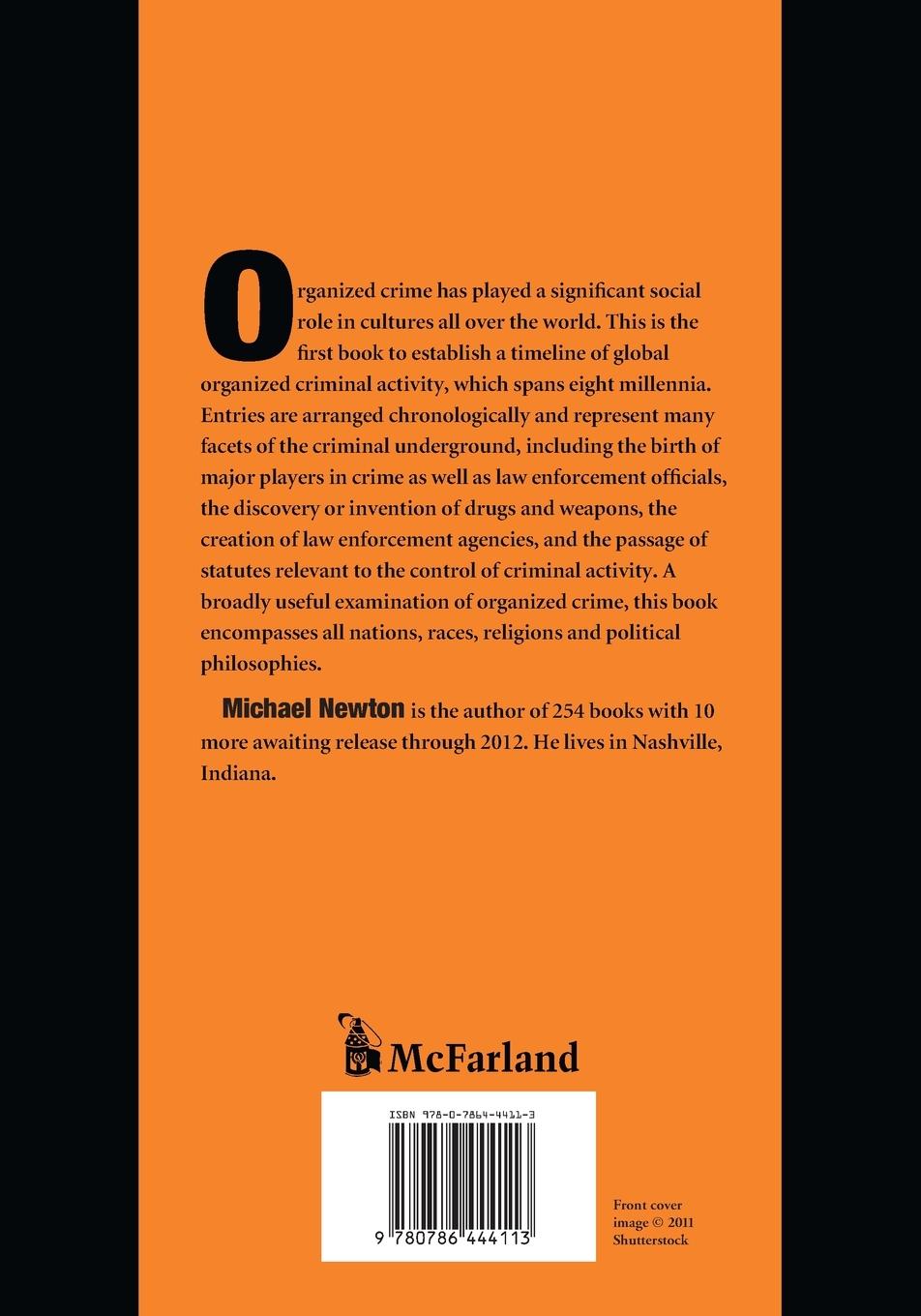 Organized crime has played a significant social role in cultures all over the world. This is the first book to establish a timeline of global organized criminal activity, which spans eight millennia. Entries are arranged chronologically and represent many facets of the criminal underground, including the birth of major players in crime as well as law enforcement officials, the discovery or invention of drugs and weapons, the creation of law enforcement agencies, and the passage of statutes relevant to the control of criminal activity. A broadly useful examination of organized crime, this book encompasses all nations, races, religions and political philosophies.

Michael Newton is the author of 254 books with 10 more awaiting release through 2012. He lives in Nashville, Indiana.

McFarland

ISBN 978-0-7864-4411-3

9 780786 444113

Front cover image © 2011 Shutterstock